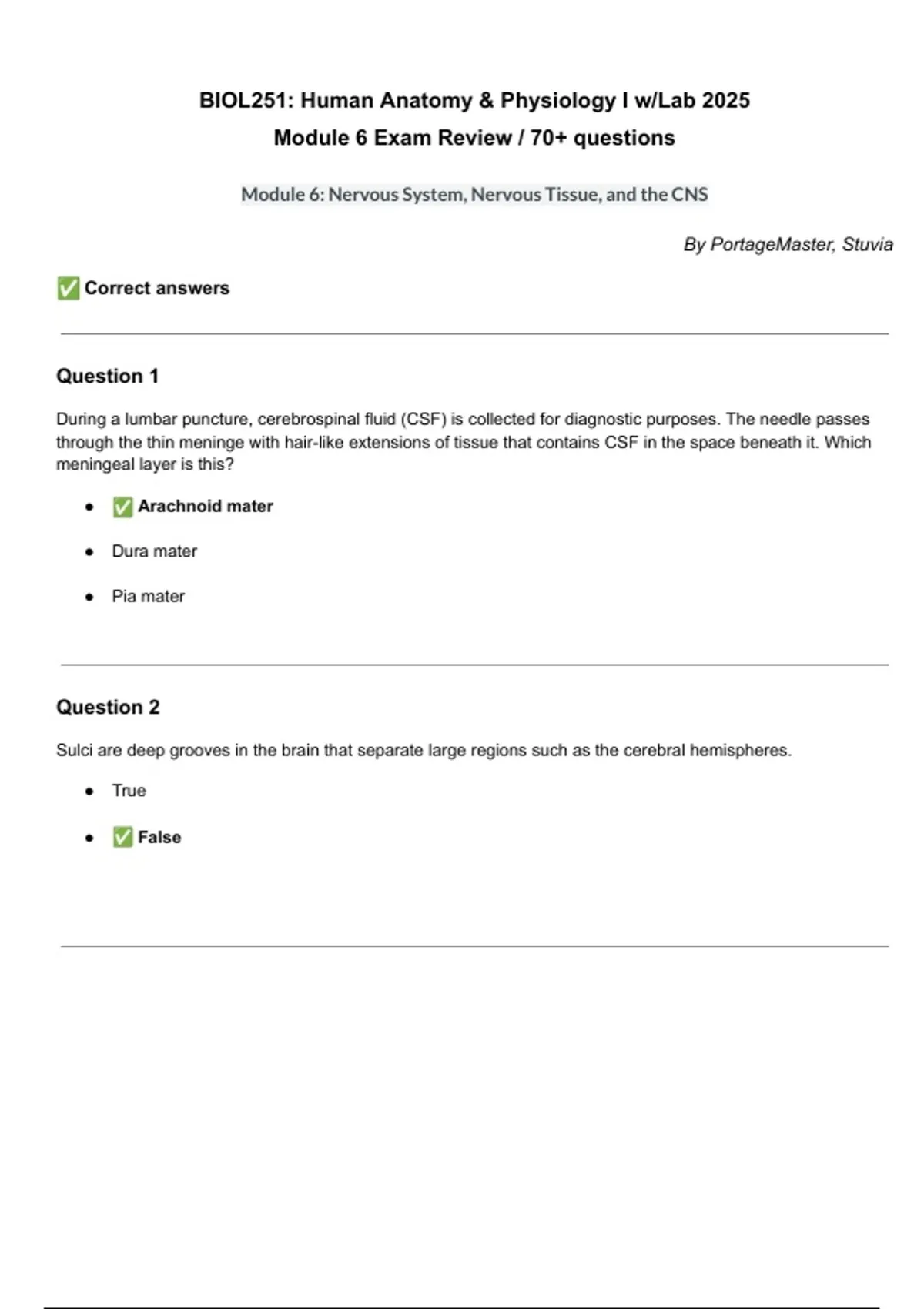 BIOL251: Human Anatomy & Physiology I w/Lab 2025
Module 6 Exam Review / 70+ questions

Module 6: Nervous System, Nervous Tissue, and the CNS

By PortageMaster, Stuvia

✅ Correct answers

Question 1

During a lumbar puncture, cerebrospinal fluid (CSF) is collected for diagnostic purposes. The needle passes through the thin meninge with hair-like extensions of tissue that contains CSF in the space beneath it. Which meningeal layer is this?

- ✅ Arachnoid mater
- Dura mater
- Pia mater

Question 2

Sulci are deep grooves in the brain that separate large regions such as the cerebral hemispheres.

- True
- ✅ False